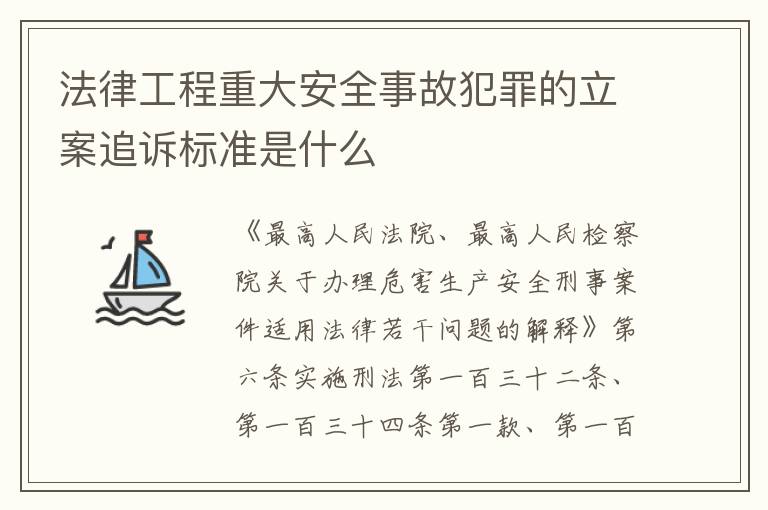 法律工程重大安全事故犯罪的立案追诉标准是什么

《最高人民法院、最高人民检察院关于办理危害生产安全刑事案件适用法律若干问题的解释》第六条实施刑法第一百三十二条、第一百三十四条第一款、第一百